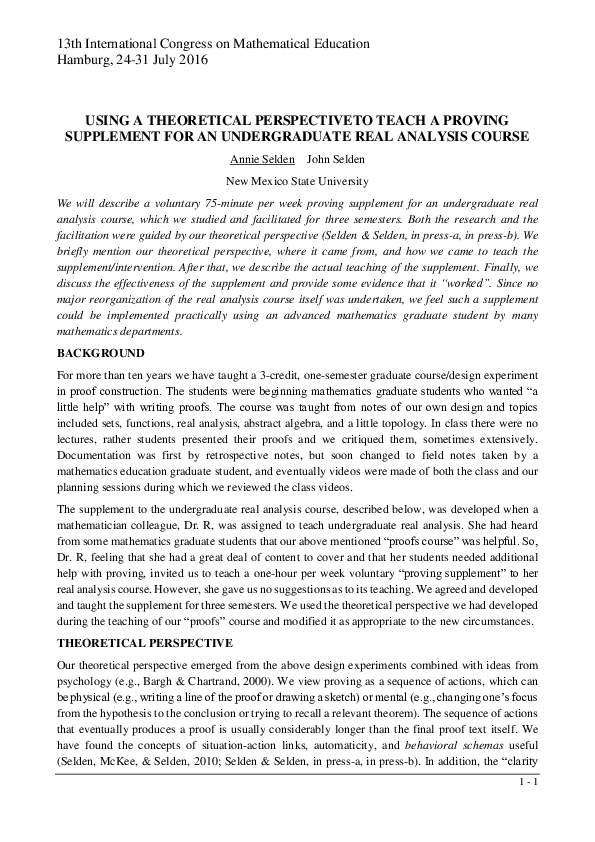 13th International Congress on Mathematical Education
Hamburg, 24-31 July 2016

USING A THEORETICAL PERSPECTIVETO TEACH A PROVING SUPPLEMENT FOR AN UNDERGRADUATE REAL ANALYSIS COURSE

Annie Selden John Selden

New Mexico State University

We will describe a voluntary 75-minute per week proving supplement for an undergraduate real analysis course, which we studied and facilitated for three semesters. Both the research and the facilitation were guided by our theoretical perspective (Selden & Selden, in press-a, in press-b). We briefly mention our theoretical perspective, where it came from, and how we came to teach the supplement/intervention. After that, we describe the actual teaching of the supplement. Finally, we discuss the effectiveness of the supplement and provide some evidence that it "worked". Since no major reorganization of the real analysis course itself was undertaken, we feel such a supplement could be implemented practically using an advanced mathematics graduate student by many mathematics departments.

BACKGROUND

For more than ten years we have taught a 3-credit, one-semester graduate course/design experiment in proof construction. The students were beginning mathematics graduate students who wanted "a little help" with writing proofs. The course was taught from notes of our own design and topics included sets, functions, real analysis, abstract algebra, and a little topology. In class there were no lectures, rather students presented their proofs and we critiqued them, sometimes extensively. Documentation was first by retrospective notes, but soon changed to field notes taken by a mathematics education graduate student, and eventually videos were made of both the class and our planning sessions during which we reviewed the class videos.

The supplement to the undergraduate real analysis course, described below, was developed when a mathematician colleague, Dr. R, was assigned to teach undergraduate real analysis. She had heard from some mathematics graduate students that our above mentioned "proofs course" was helpful. So, Dr. R, feeling that she had a great deal of content to cover and that her students needed additional help with proving, invited us to teach a one-hour per week voluntary "proving supplement" to her real analysis course. However, she gave us no suggestions as to its teaching. We agreed and developed and taught the supplement for three semesters. We used the theoretical perspective we had developed during the teaching of our "proofs" course and modified it as appropriate to the new circumstances.

THEORETICAL PERSPECTIVE

Our theoretical perspective emerged from the above design experiments combined with ideas from psychology (e.g., Bargh & Chartrand, 2000). We view proving as a sequence of actions, which can be physical (e.g., writing a line of the proof or drawing a sketch) or mental (e.g., changing one's focus from the hypothesis to the conclusion or trying to recall a relevant theorem). The sequence of actions that eventually produces a proof is usually considerably longer than the final proof text itself. We have found the concepts of situation-action links, automaticity, and behavioral schemas useful (Selden, McKee, & Selden, 2010; Selden & Selden, in press-a, in press-b). In addition, the "clarity

1 - 1